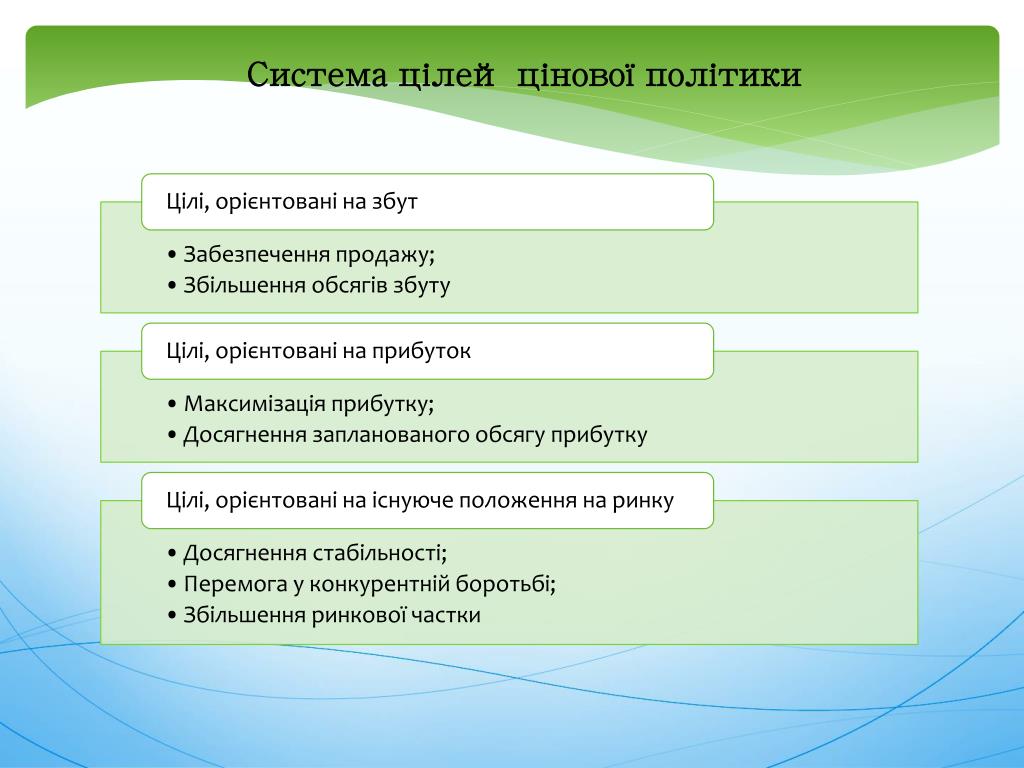 Система цілей  цінової політики

Цілі, орієнтовані на збут

• Забезпечення продажу;
• Збільшення обсягів збуту

Цілі, орієнтовані на прибуток

• Максимізація прибутку;
• Досягнення запланованого обсягу прибутку

Цілі, орієнтовані на існуюче положення на ринку

• Досягнення стабільності;
• Перемога у конкурентній боротьбі;
• Збільшення ринкової частки